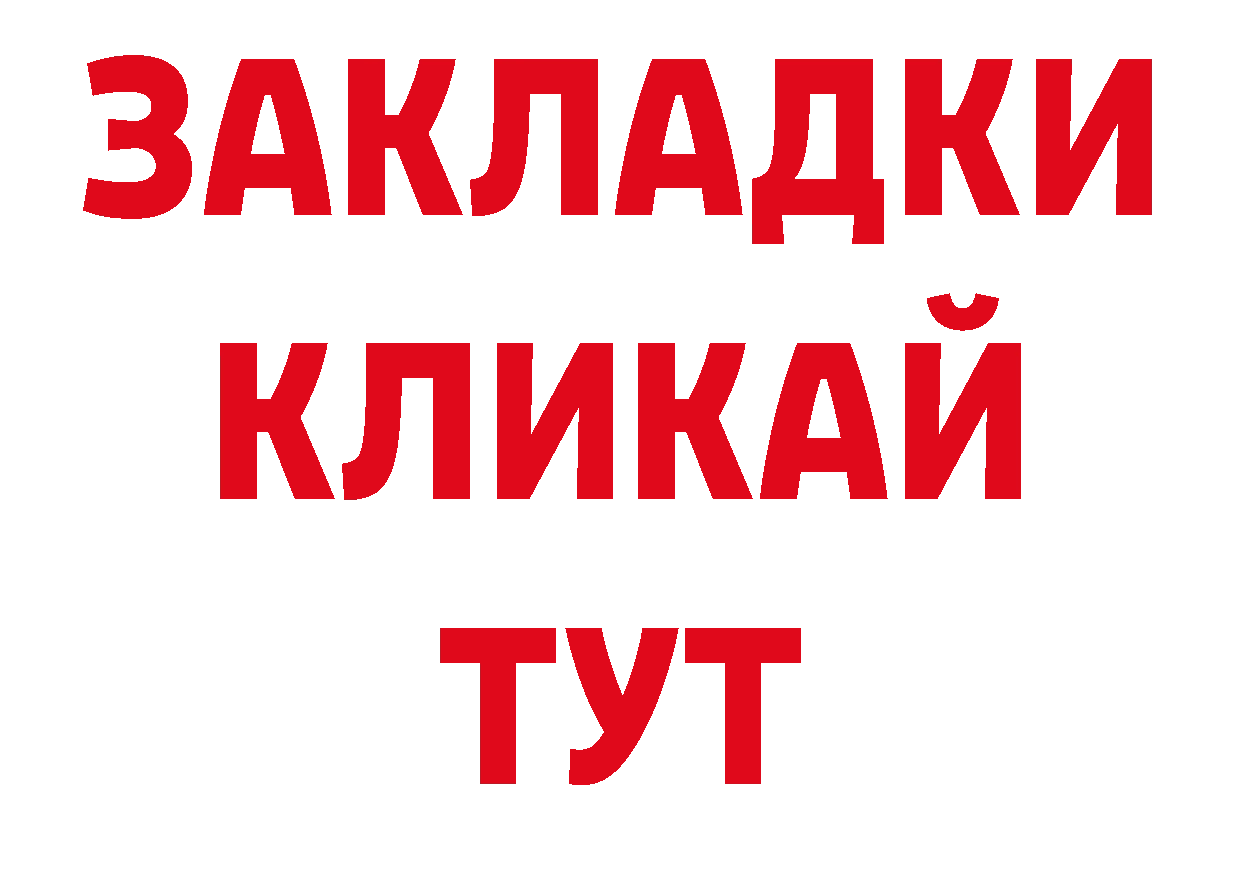 ЗАКЛАДКИ
КЛИКАЙ
ТУТ